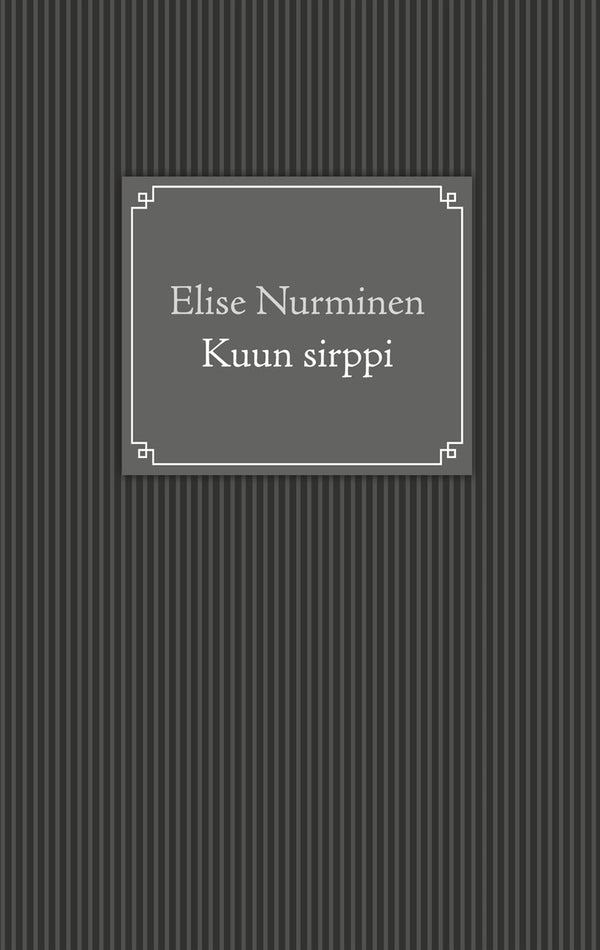 Elise Nurminen
Kuun sirppi